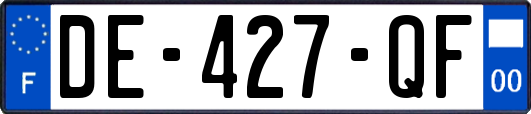 F
DE-427-QF
00